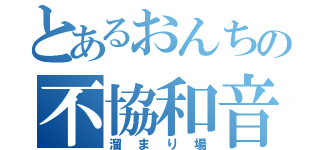 とあるおんちの
不協和音
溜まり場